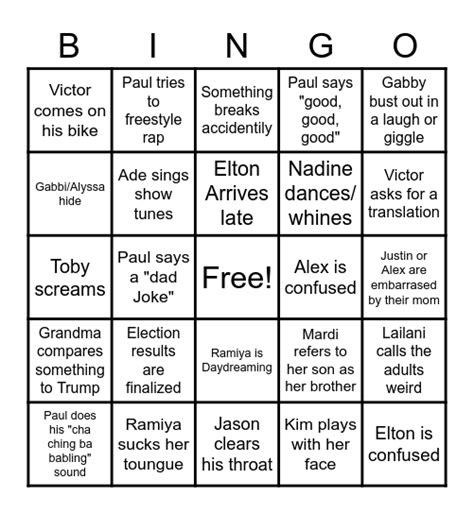 | B | I | N | G | O |
|---|---|---|---|---|
| Victor comes on his bike | Paul tries to freestyle rap | Something breaks accidentily | Paul says "good, good, good" | Gabby bust out in a laugh or giggle |
| Gabbi/Alyssa hide | Ade sings show tunes | Elton Arrives late | Nadine dances/ whines | Victor asks for a translation |
| Toby screams | Paul says a "dad Joke" | Free! | Alex is confused | Justin or Alex are embarrased by their mom |
| Grandma compares something to Trump | Election results are finalized | Ramiya is Daydreaming | Mardi refers to her son as her brother | Lailani calls the adults weird |
| Paul does his "cha ching ba babling" sound | Ramiya sucks her toungue | Jason clears his throat | Kim plays with her face | Elton is confused |